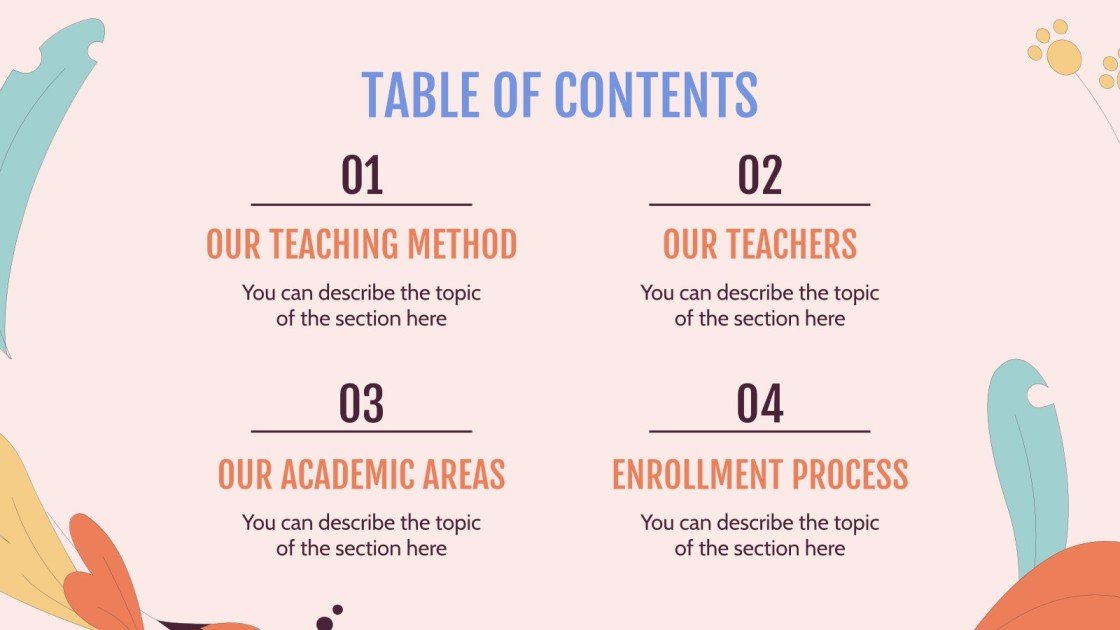 TABLE OF CONTENTS

01

OUR TEACHING METHOD

You can describe the topic of the section here

02

OUR TEACHERS

You can describe the topic of the section here

03

OUR ACADEMIC AREAS

You can describe the topic of the section here

04

ENROLLMENT PROCESS

You can describe the topic of the section here